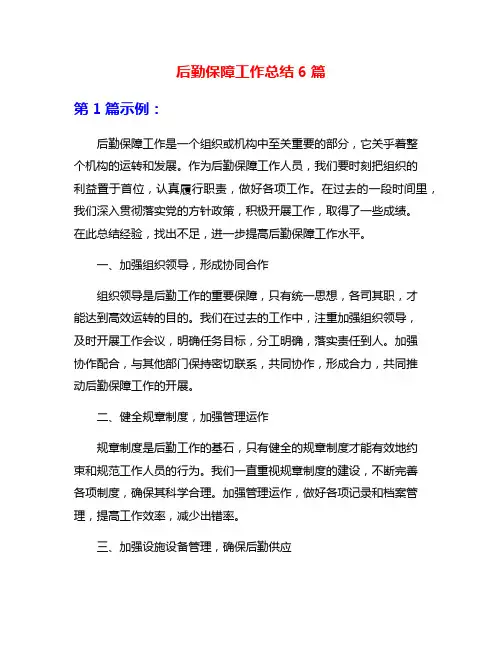 后勤保障工作总结 6 篇

第 1 篇示例：

后勤保障工作是一个组织或机构中至关重要的部分，它关乎着整个机构的运转和发展。作为后勤保障工作人员，我们要时刻把组织的利益置于首位，认真履行职责，做好各项工作。在过去的一段时间里，我们深入贯彻落实党的方针政策，积极开展工作，取得了一些成绩。在此总结经验，找出不足，进一步提高后勤保障工作水平。

一、加强组织领导，形成协同合作

组织领导是后勤工作的重要保障，只有统一思想，各司其职，才能达到高效运转的目的。我们在过去的工作中，注重加强组织领导，及时开展工作会议，明确任务目标，分工明确，落实责任到人。加强协作配合，与其他部门保持密切联系，共同协作，形成合力，共同推动后勤保障工作的开展。

二、健全规章制度，加强管理运作

规章制度是后勤工作的基石，只有健全的规章制度才能有效地约束和规范工作人员的行为。我们一直重视规章制度的建设，不断完善各项制度，确保其科学合理。加强管理运作，做好各项记录和档案管理，提高工作效率，减少出错率。

三、加强设施设备管理，确保后勤供应